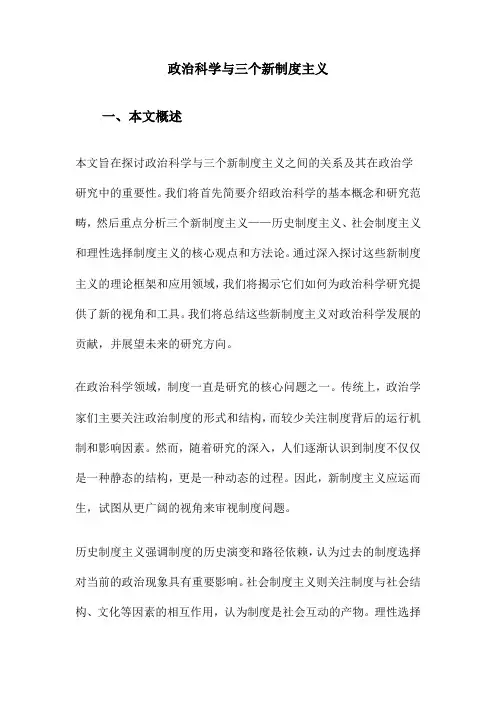 政治科学与三个新制度主义

一、本文概述

本文旨在探讨政治科学与三个新制度主义之间的关系及其在政治学研究中的重要性。我们将首先简要介绍政治科学的基本概念和研究范畴，然后重点分析三个新制度主义——历史制度主义、社会制度主义和理性选择制度主义的核心观点和方法论。通过深入探讨这些新制度主义的理论框架和应用领域，我们将揭示它们如何为政治科学研究提供了新的视角和工具。我们将总结这些新制度主义对政治科学发展的贡献，并展望未来的研究方向。

在政治科学领域，制度一直是研究的核心问题之一。传统上，政治学家们主要关注政治制度的形式和结构，而较少关注制度背后的运行机制和影响因素。然而，随着研究的深入，人们逐渐认识到制度不仅仅是一种静态的结构，更是一种动态的过程。因此，新制度主义应运而生，试图从更广阔的视角来审视制度问题。

历史制度主义强调制度的历史演变和路径依赖，认为过去的制度选择对当前的政治现象具有重要影响。社会制度主义则关注制度与社会结构、文化等因素的相互作用，认为制度是社会互动的产物。理性选择